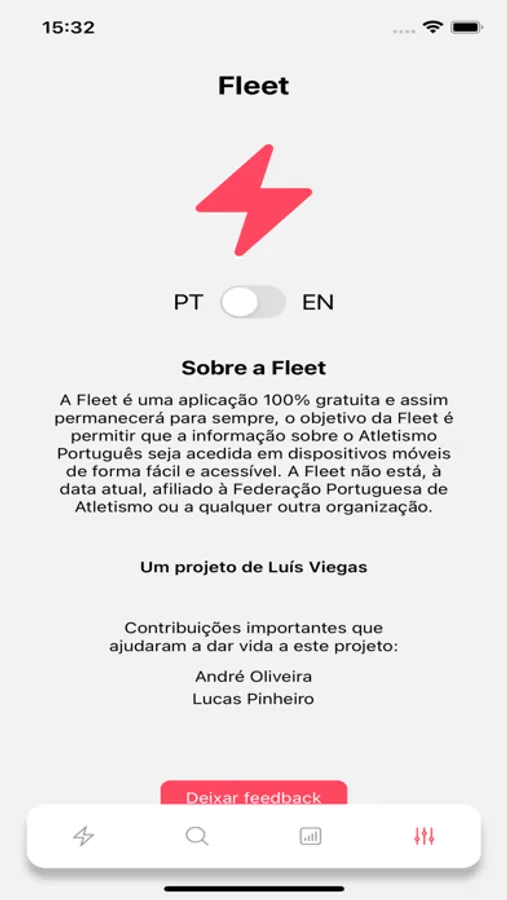 15:32

Fleet

PT EN

Sobre a Fleet

A Fleet é uma aplicação 100% gratuita e assim permanecerá para sempre, o objetivo da Fleet é permitir que a informação sobre o Atletismo Português seja acedida em dispositivos móveis de forma fácil e acessível. A Fleet não está, à data atual, afiliado à Federação Portuguesa de Atletismo ou a qualquer outra organização.

Um projeto de Luís Viegas

Contribuições importantes que ajudaram a dar vida a este projeto:

André Oliveira
Lucas Pinheiro

Deixar feedback